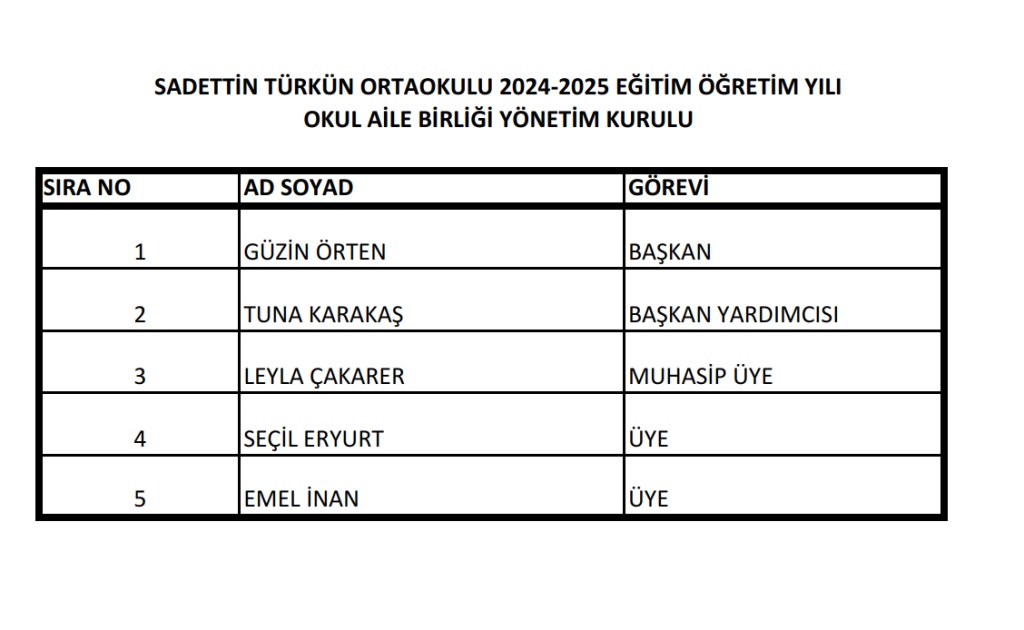 SADETTİN TÜRKÜN ORTAOKULU 2024-2025 EĞİTİM ÖĞRETİM YILI
OKUL AİLE BİRLİĞİ YÖNETİM KURULU

| SIRA NO | AD SOYAD | GÖREVİ |
|---|---|---|
| 1 | GÜZİN ÖRTEN | BAŞKAN |
| 2 | TUNA KARAKAŞ | BAŞKAN YARDIMCISI |
| 3 | LEYLA ÇAKARER | MUHASİP ÜYE |
| 4 | SEÇİL ERYURT | ÜYE |
| 5 | EMEL İNAN | ÜYE |